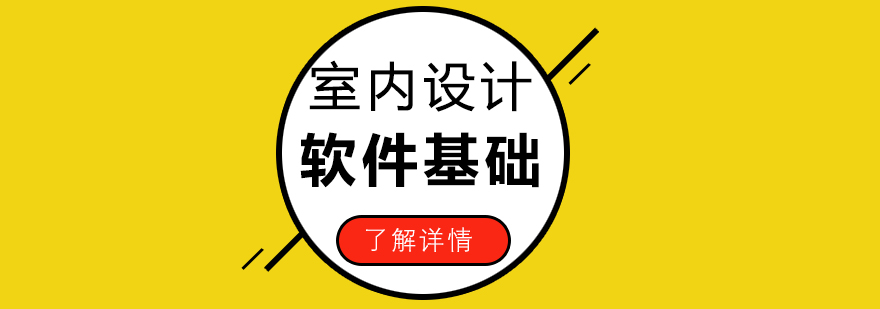 室内设计
软件基础
了解详情